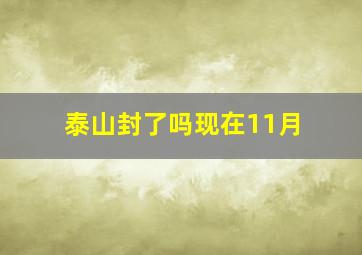 泰山封了吗现在11月